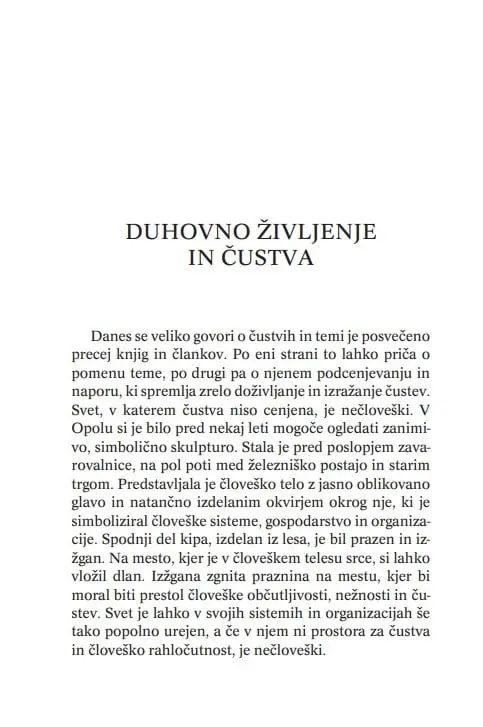 DUHOVNO ŽIVLJENJE
IN ČUSTVA

Danes se veliko govori o čustvih in temi je posvečeno precej knjig in člankov. Po eni strani to lahko priča o pomenu teme, po drugi pa o njenem podcenjevanju in naporu, ki spremlja zrelo doživljanje in izražanje čustev. Svet, v katerem čustva niso cenjena, je nečloveški. V Opolu si je bilo pred nekaj leti mogoče ogledati zanimivo, simbolično skulpturo. Stala je pred poslopjem zavarovalnice, na pol poti med železniško postajo in starim trgom. Predstavljala je človeško telo z jasno oblikovano glavo in natančno izdelanim okvirjem okrog nje, ki je simboliziral človeške sisteme, gospodarstvo in organizacije. Spodnji del kipa, izdelan iz lesa, je bil prazen in izžgan. Na mesto, kjer je v človeškem telesu srce, si lahko vložil dlan. Izžgana zgnita praznina na mestu, kjer bi moral biti prestol človeške občutljivosti, nežnosti in čustev. Svet je lahko v svojih sistemih in organizacijah še tako popolno urejen, a če v njem ni prostora za čustva in človeško rahločutnost, je nečloveški.